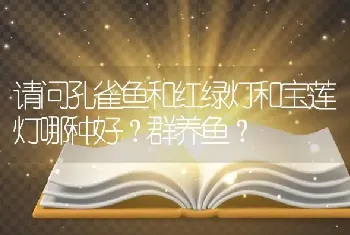 请问孔雀鱼和红绿灯和宝莲灯哪种好？群养鱼？